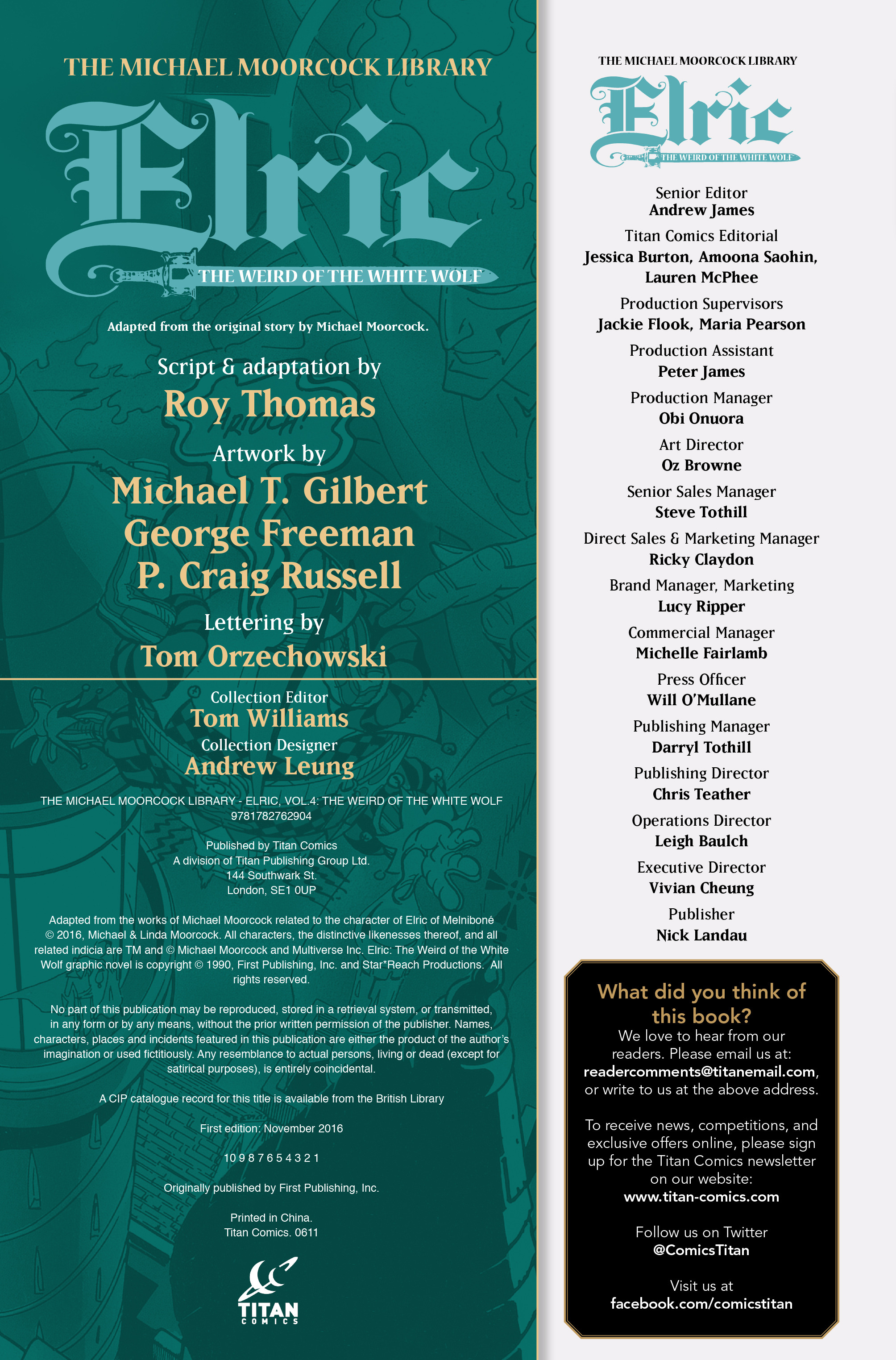 THE MICHAEL MOORCOCK LIBRARY

Elric

THE WEIRD OF THE WHITE WOLF

Adapted from the original story by Michael Moorcock.

Script & adaptation by
Roy Thomas

Artwork by
Michael T. Gilbert
George Freeman
P. Craig Russell

Lettering by
Tom Orzechowski

Collection Editor
Tom Williams
Collection Designer
Andrew Leung

THE MICHAEL MOORCOCK LIBRARY - ELRIC, VOL.4: THE WEIRD OF THE WHITE WOLF
9781782762904

Published by Titan Comics
A division of Titan Publishing Group Ltd.
144 Southwark St.
London, SE1 0UP

Adapted from the works of Michael Moorcock related to the character of Elric of Melniboné © 2016, Michael & Linda Moorcock. All characters, the distinctive likenesses thereof, and all related indicia are TM and © Michael Moorcock and Multiverse Inc. Elric: The Weird of the White Wolf graphic novel is copyright © 1990, First Publishing, Inc. and Star*Reach Productions. All rights reserved.

No part of this publication may be reproduced, stored in a retrieval system, or transmitted, in any form or by any means, without the prior written permission of the publisher. Names, characters, places and incidents featured in this publication are either the product of the author's imagination or used fictitiously. Any resemblance to actual persons, living or dead (except for satirical purposes), is entirely coincidental.

A CIP catalogue record for this title is available from the British Library

First edition: November 2016

10 9 8 7 6 5 4 3 2 1

Originally published by First Publishing, Inc.

Printed in China.
Titan Comics. 0611

TITAN COMICS

THE MICHAEL MOORCOCK LIBRARY
Elric
THE WEIRD OF THE WHITE WOLF

Senior Editor
Andrew James
Titan Comics Editorial
Jessica Burton, Amoona Saohin, Lauren McPhee
Production Supervisors
Jackie Flook, Maria Pearson
Production Assistant
Peter James
Production Manager
Obi Onuora
Art Director
Oz Browne
Senior Sales Manager
Steve Tothill
Direct Sales & Marketing Manager
Ricky Claydon
Brand Manager, Marketing
Lucy Ripper
Commercial Manager
Michelle Fairlamb
Press Officer
Will O'Mullane
Publishing Manager
Darryl Tothill
Publishing Director
Chris Teather
Operations Director
Leigh Baulch
Executive Director
Vivian Cheung
Publisher
Nick Landau

What did you think of this book?
We love to hear from our readers. Please email us at: readercomments@titanemail.com, or write to us at the above address.

To receive news, competitions, and exclusive offers online, please sign up for the Titan Comics newsletter on our website:
www.titan-comics.com

Follow us on Twitter
@ComicsTitan

Visit us at
facebook.com/comicstitan